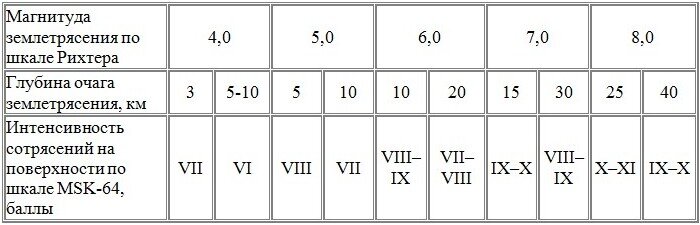 | Магнитуда землетрясения по шкале Рихтера | 4,0 | | 5,0 | | 6,0 | | 7,0 | | 8,0 | |
|---|---|---|---|---|---|---|---|---|---|---|
| Глубина очага землетрясения, км | 3 | 5-10 | 5 | 10 | 10 | 20 | 15 | 30 | 25 | 40 |
| Интенсивность сотрясений на поверхности по шкале MSK-64, баллы | VII | VI | VIII | VII | VIII–IX | VII–VIII | IX–X | VIII–IX | X–XI | IX–X |